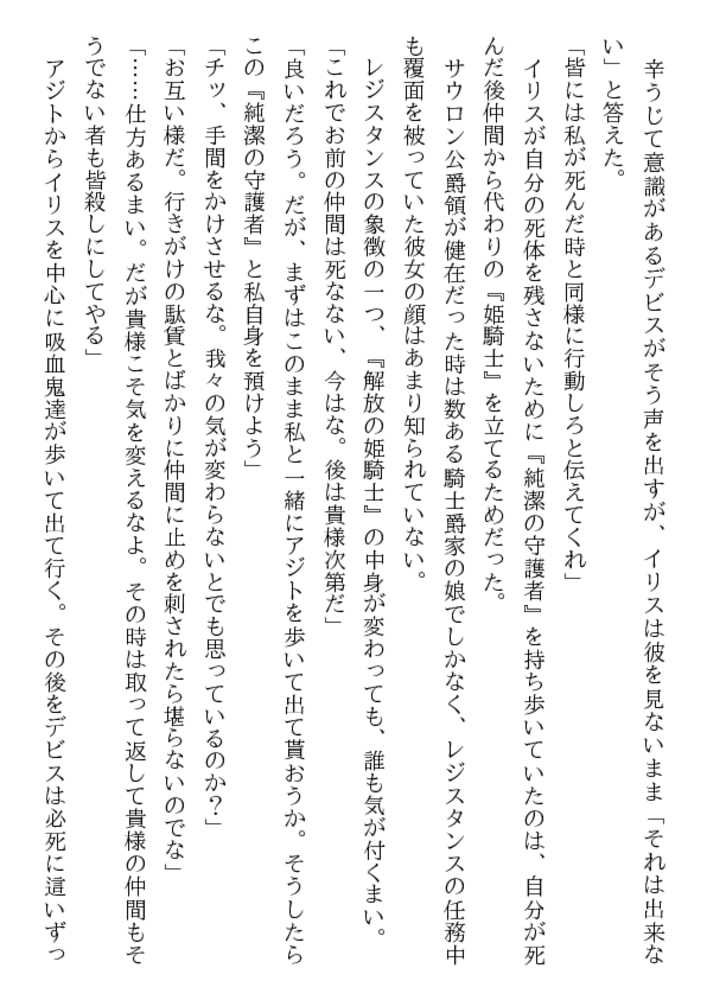 辛うじて意識があるデビスがそう声を出すが、イリスは彼を見ないまま「それは出来ない」と答えた。

「皆には私が死んだ時と同様に行動しろと伝えてくれ」

イリスが自分の死体を残さないために『純潔の守護者』を持ち歩いていたのは、自分が死んだ後仲間から代わりの『姫騎士』を立てるためだった。

サウロン公爵領が健在だった時は数ある騎士爵家の娘でしかなく、レジスタンスの任務中も覆面を被っていた彼女の顔はあまり知られていない。

レジスタンスの象徴の一つ、『解放の姫騎士』の中身が変わっても、誰も気が付くまい。

「これでお前の仲間は死なない、今はな。後は貴様次第だ」

「良いだろう。だが、まずはこのまま私と一緒にアジトを歩いて出て貰おうか。そうしたらこの『純潔の守護者』と私自身を預けよう」

「チッ、手間をかけさせるな。我々の気が変わらないとでも思っているのか？」

「お互い様だ。行きがけの駄賃とばかりに仲間に止めを刺されたら堪らないのでな」

「……仕方あるまい。だが貴様こそ気を変えるなよ。その時は取って返して貴様の仲間もそうでない者も皆殺しにしてやる」

アジトからイリスを中心に吸血鬼達が歩いて出て行く。その後をデビスは必死に這いずっ